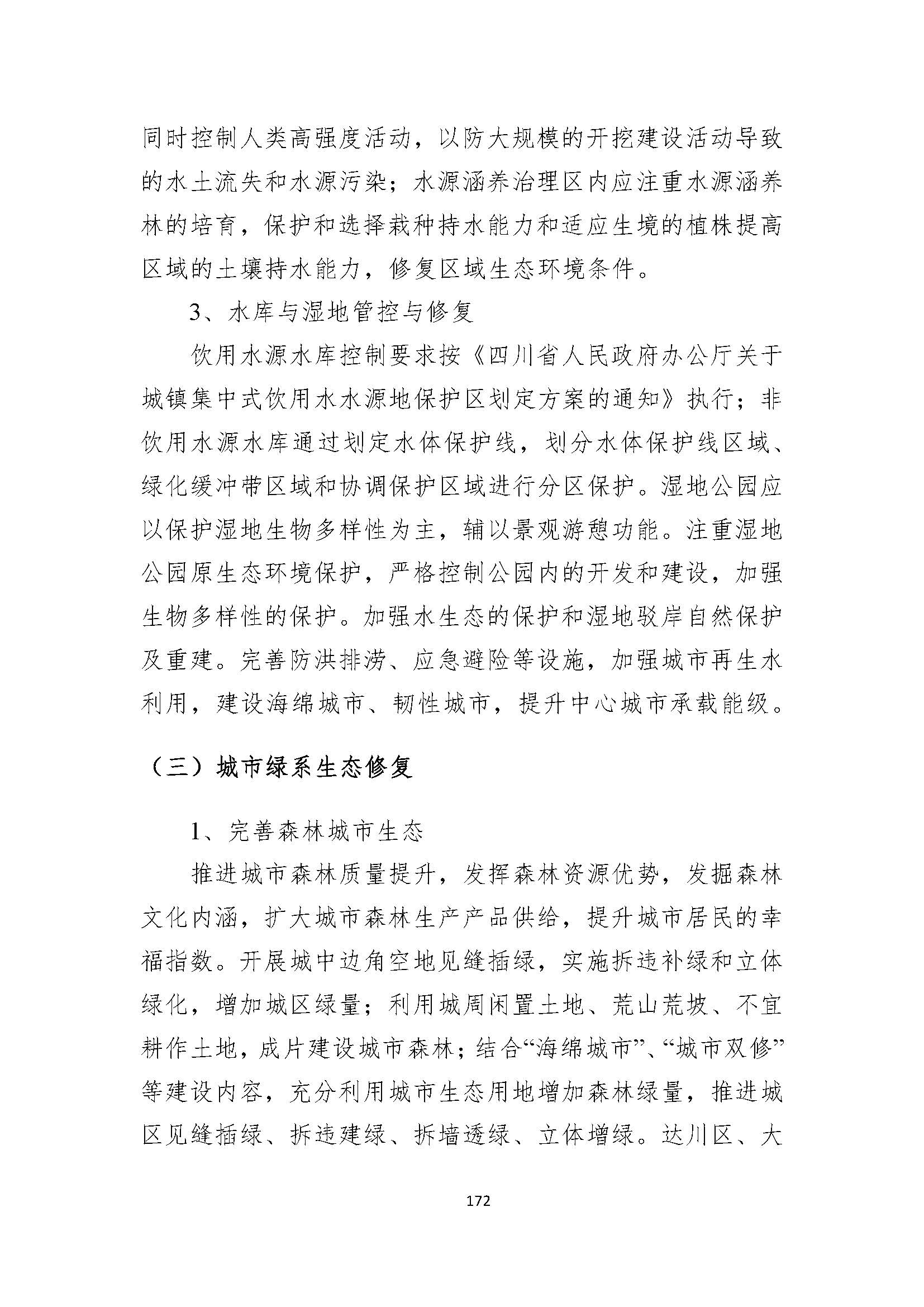 同时控制人类高强度活动，以防大规模的开挖建设活动导致的水土流失和水源污染；水源涵养治理区内应注重水源涵养林的培育，保护和选择栽种持水能力和适应生境的植株提高区域的土壤持水能力，修复区域生态环境条件。

3、水库与湿地管控与修复

饮用水源水库控制要求按《四川省人民政府办公厅关于城镇集中式饮用水水源地保护区划定方案的通知》执行；非饮用水源水库通过划定水体保护线，划分水体保护线区域、绿化缓冲带区域和协调保护区域进行分区保护。湿地公园应以保护湿地生物多样性为主，辅以景观游憩功能。注重湿地公园原生态环境保护，严格控制公园内的开发和建设，加强生物多样性的保护。加强水生态的保护和湿地驳岸自然保护及重建。完善防洪排涝、应急避险等设施，加强城市再生水利用，建设海绵城市、韧性城市，提升中心城市承载能级。

（三）城市绿系生态修复

1、完善森林城市生态

推进城市森林质量提升，发挥森林资源优势，发掘森林文化内涵，扩大城市森林生产产品供给，提升城市居民的幸福指数。开展城中边角空地见缝插绿，实施拆违补绿和立体绿化，增加城区绿量；利用城周闲置土地、荒山荒坡、不宜耕作土地，成片建设城市森林；结合“海绵城市”、“城市双修”等建设内容，充分利用城市生态用地增加森林绿量，推进城区见缝插绿、拆违建绿、拆墙透绿、立体增绿。达川区、大

172